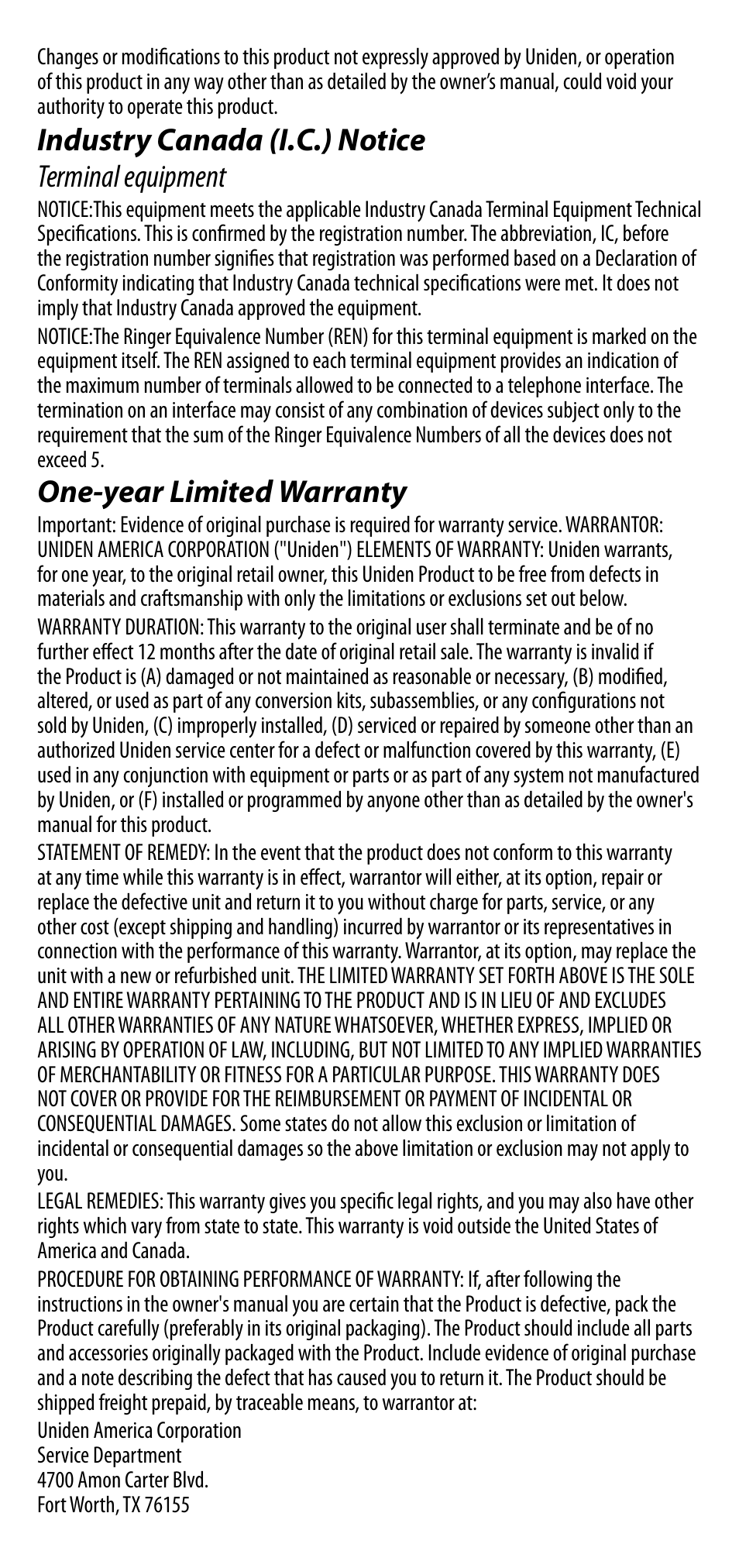 Changes or modifications to this product not expressly approved by Uniden, or operation of this product in any way other than as detailed by the owner's manual, could void your authority to operate this product.

Industry Canada (I.C.) Notice

Terminal equipment

NOTICE:This equipment meets the applicable Industry Canada Terminal Equipment Technical Specifications. This is confirmed by the registration number. The abbreviation, IC, before the registration number signifies that registration was performed based on a Declaration of Conformity indicating that Industry Canada technical specifications were met. It does not imply that Industry Canada approved the equipment.

NOTICE:The Ringer Equivalence Number (REN) for this terminal equipment is marked on the equipment itself. The REN assigned to each terminal equipment provides an indication of the maximum number of terminals allowed to be connected to a telephone interface. The termination on an interface may consist of any combination of devices subject only to the requirement that the sum of the Ringer Equivalence Numbers of all the devices does not exceed 5.

One-year Limited Warranty

Important: Evidence of original purchase is required for warranty service. WARRANTOR: UNIDEN AMERICA CORPORATION ("Uniden") ELEMENTS OF WARRANTY: Uniden warrants, for one year, to the original retail owner, this Uniden Product to be free from defects in materials and craftsmanship with only the limitations or exclusions set out below.

WARRANTY DURATION: This warranty to the original user shall terminate and be of no further effect 12 months after the date of original retail sale. The warranty is invalid if the Product is (A) damaged or not maintained as reasonable or necessary, (B) modified, altered, or used as part of any conversion kits, subassemblies, or any configurations not sold by Uniden, (C) improperly installed, (D) serviced or repaired by someone other than an authorized Uniden service center for a defect or malfunction covered by this warranty, (E) used in any conjunction with equipment or parts or as part of any system not manufactured by Uniden, or (F) installed or programmed by anyone other than as detailed by the owner's manual for this product.

STATEMENT OF REMEDY: In the event that the product does not conform to this warranty at any time while this warranty is in effect, warrantor will either, at its option, repair or replace the defective unit and return it to you without charge for parts, service, or any other cost (except shipping and handling) incurred by warrantor or its representatives in connection with the performance of this warranty. Warrantor, at its option, may replace the unit with a new or refurbished unit. THE LIMITED WARRANTY SET FORTH ABOVE IS THE SOLE AND ENTIRE WARRANTY PERTAINING TO THE PRODUCT AND IS IN LIEU OF AND EXCLUDES ALL OTHER WARRANTIES OF ANY NATURE WHATSOEVER, WHETHER EXPRESS, IMPLIED OR ARISING BY OPERATION OF LAW, INCLUDING, BUT NOT LIMITED TO ANY IMPLIED WARRANTIES OF MERCHANTABILITY OR FITNESS FOR A PARTICULAR PURPOSE. THIS WARRANTY DOES NOT COVER OR PROVIDE FOR THE REIMBURSEMENT OR PAYMENT OF INCIDENTAL OR CONSEQUENTIAL DAMAGES. Some states do not allow this exclusion or limitation of incidental or consequential damages so the above limitation or exclusion may not apply to you.

LEGAL REMEDIES: This warranty gives you specific legal rights, and you may also have other rights which vary from state to state. This warranty is void outside the United States of America and Canada.

PROCEDURE FOR OBTAINING PERFORMANCE OF WARRANTY: If, after following the instructions in the owner's manual you are certain that the Product is defective, pack the Product carefully (preferably in its original packaging). The Product should include all parts and accessories originally packaged with the Product. Include evidence of original purchase and a note describing the defect that has caused you to return it. The Product should be shipped freight prepaid, by traceable means, to warrantor at:

Uniden America Corporation
Service Department
4700 Amon Carter Blvd.
Fort Worth, TX 76155